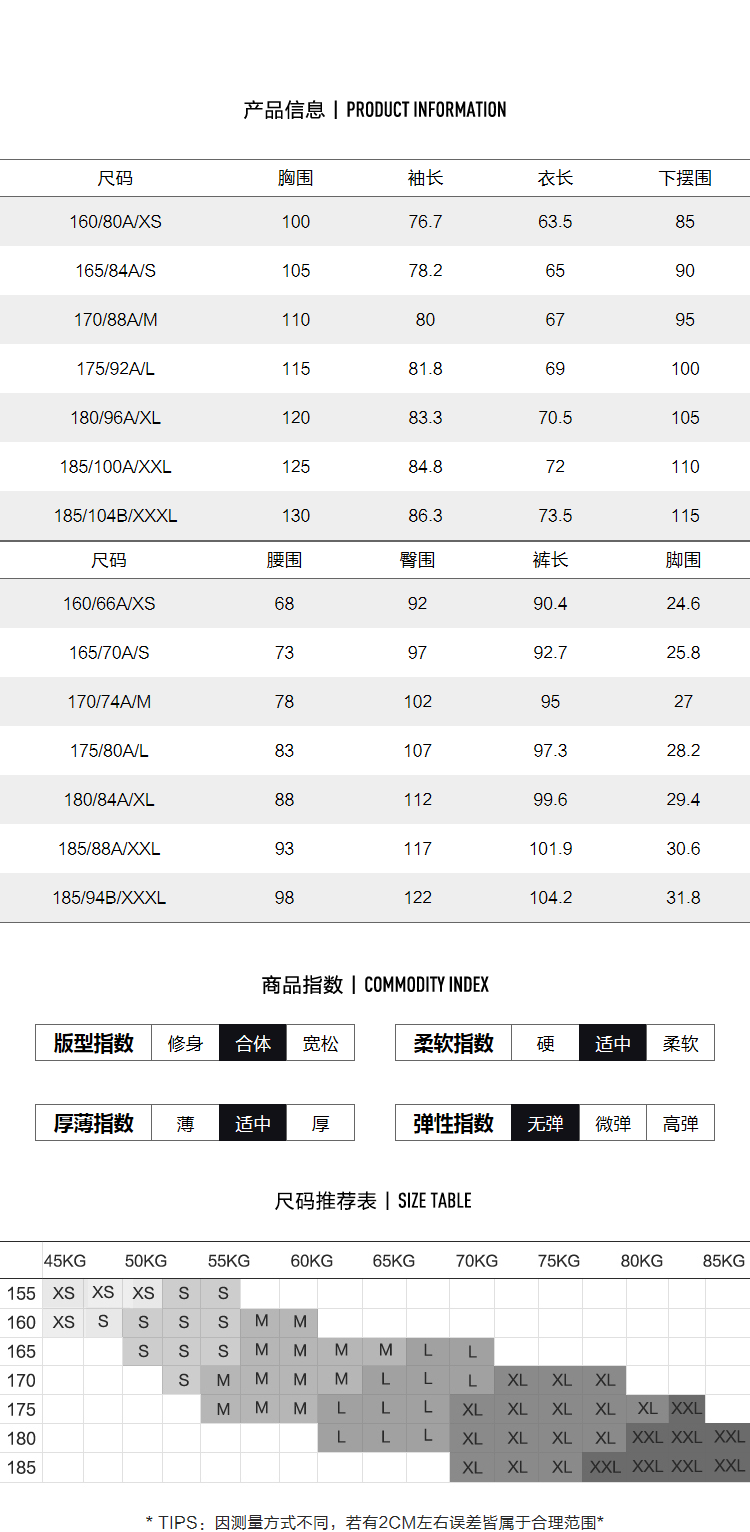 产品信息 | PRODUCT INFORMATION

| 尺码 | 胸围 | 袖长 | 衣长 | 下摆围 |
|---|---|---|---|---|
| 160/80A/XS | 100 | 76.7 | 63.5 | 85 |
| 165/84A/S | 105 | 78.2 | 65 | 90 |
| 170/88A/M | 110 | 80 | 67 | 95 |
| 175/92A/L | 115 | 81.8 | 69 | 100 |
| 180/96A/XL | 120 | 83.3 | 70.5 | 105 |
| 185/100A/XXL | 125 | 84.8 | 72 | 110 |
| 185/104B/XXXL | 130 | 86.3 | 73.5 | 115 |

| 尺码 | 腰围 | 臀围 | 裤长 | 脚围 |
|---|---|---|---|---|
| 160/66A/XS | 68 | 92 | 90.4 | 24.6 |
| 165/70A/S | 73 | 97 | 92.7 | 25.8 |
| 170/74A/M | 78 | 102 | 95 | 27 |
| 175/80A/L | 83 | 107 | 97.3 | 28.2 |
| 180/84A/XL | 88 | 112 | 99.6 | 29.4 |
| 185/88A/XXL | 93 | 117 | 101.9 | 30.6 |
| 185/94B/XXXL | 98 | 122 | 104.2 | 31.8 |

商品指数 | COMMODITY INDEX

版型指数 修身 合体 宽松

柔软指数 硬 适中 柔软

厚薄指数 薄 适中 厚

弹性指数 无弹 微弹 高弹

尺码推荐表 | SIZE TABLE

|  | 45KG |  | 50KG |  | 55KG |  | 60KG |  | 65KG |  | 70KG |  | 75KG |  | 80KG |  | 85KG |
|---|---|---|---|---|---|---|---|---|---|---|---|---|---|---|---|---|---|
| 155 | XS | XS | XS | S | S |  |  |  |  |  |  |  |  |  |  |  |  |
| 160 | XS | S | S | S | S | M | M |  |  |  |  |  |  |  |  |  |  |
| 165 |  |  | S | S | S | M | M | M | M | L | L |  |  |  |  |  |  |
| 170 |  |  |  | S | M | M | M | M | L | L | L | XL | XL | XL |  |  |  |
| 175 |  |  |  |  | M | M | M | L | L | L | XL | XL | XL | XL | XL | XXL |  |
| 180 |  |  |  |  |  |  |  | L | L | L | XL | XL | XL | XL | XXL | XXL | XXL |
| 185 |  |  |  |  |  |  |  |  |  |  | XL | XL | XL | XXL | XXL | XXL | XXL |

* TIPS：因测量方式不同，若有2CM左右误差皆属于合理范围*